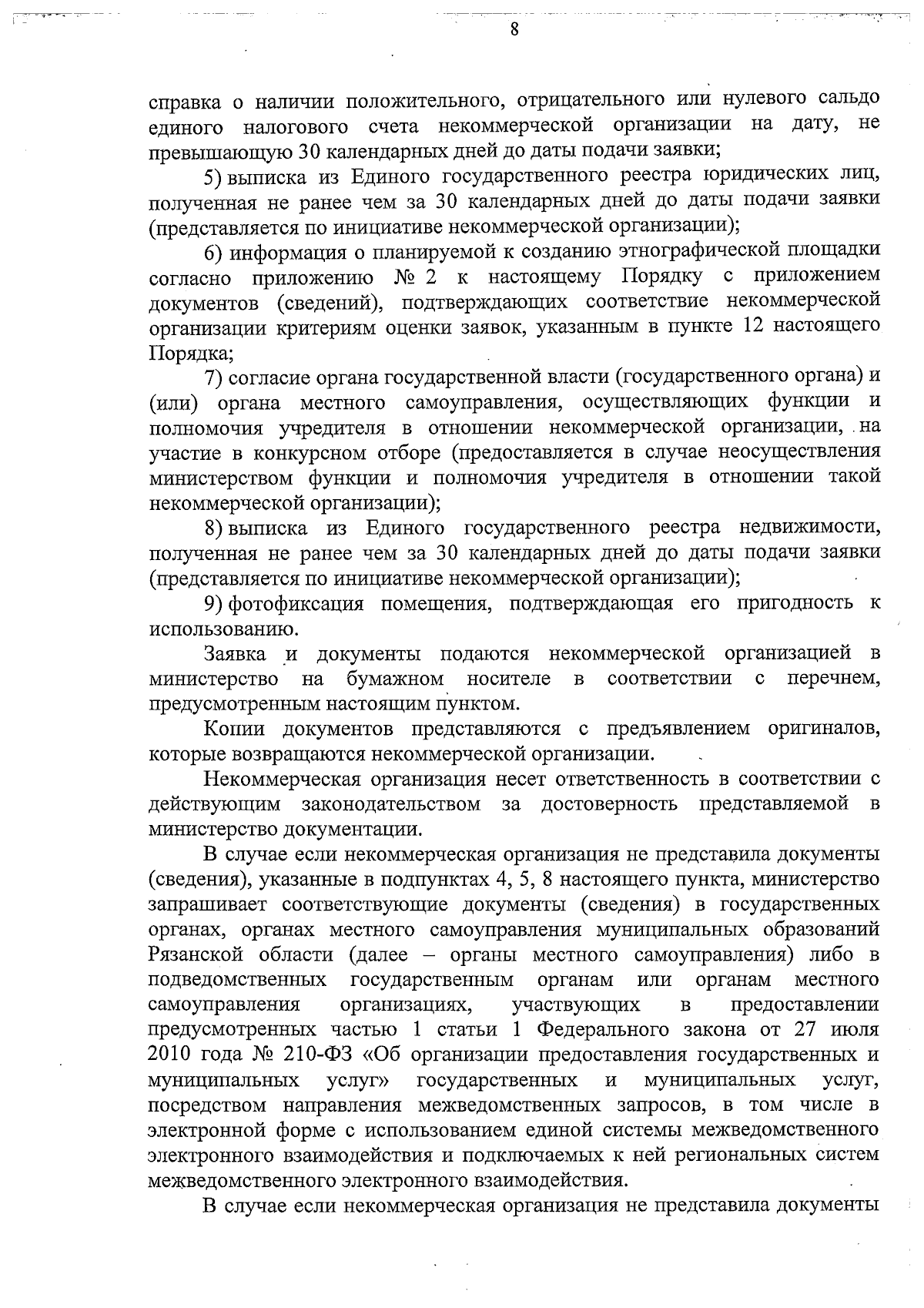 8

справка о наличии положительного, отрицательного или нулевого сальдо единого налогового счета некоммерческой организации на дату, не превышающую 30 календарных дней до даты подачи заявки;

5) выписка из Единого государственного реестра юридических лиц, полученная не ранее чем за 30 календарных дней до даты подачи заявки (представляется по инициативе некоммерческой организации);

6) информация о планируемой к созданию этнографической площадки согласно приложению № 2 к настоящему Порядку с приложением документов (сведений), подтверждающих соответствие некоммерческой организации критериям оценки заявок, указанным в пункте 12 настоящего Порядка;

7) согласие органа государственной власти (государственного органа) и (или) органа местного самоуправления, осуществляющих функции и полномочия учредителя в отношении некоммерческой организации, на участие в конкурсном отборе (предоставляется в случае неосуществления министерством функции и полномочия учредителя в отношении такой некоммерческой организации);

8) выписка из Единого государственного реестра недвижимости, полученная не ранее чем за 30 календарных дней до даты подачи заявки (представляется по инициативе некоммерческой организации);

9) фотофиксация помещения, подтверждающая его пригодность к использованию.

Заявка и документы подаются некоммерческой организацией в министерство на бумажном носителе в соответствии с перечнем, предусмотренным настоящим пунктом.

Копии документов представляются с предъявлением оригиналов, которые возвращаются некоммерческой организации.

Некоммерческая организация несет ответственность в соответствии с действующим законодательством за достоверность представляемой в министерство документации.

В случае если некоммерческая организация не представила документы (сведения), указанные в подпунктах 4, 5, 8 настоящего пункта, министерство запрашивает соответствующие документы (сведения) в государственных органах, органах местного самоуправления муниципальных образований Рязанской области (далее – органы местного самоуправления) либо в подведомственных государственным органам или органам местного самоуправления организациях, участвующих в предоставлении предусмотренных частью 1 статьи 1 Федерального закона от 27 июля 2010 года № 210-ФЗ «Об организации предоставления государственных и муниципальных услуг» государственных и муниципальных услуг, посредством направления межведомственных запросов, в том числе в электронной форме с использованием единой системы межведомственного электронного взаимодействия и подключаемых к ней региональных систем межведомственного электронного взаимодействия.

В случае если некоммерческая организация не представила документы